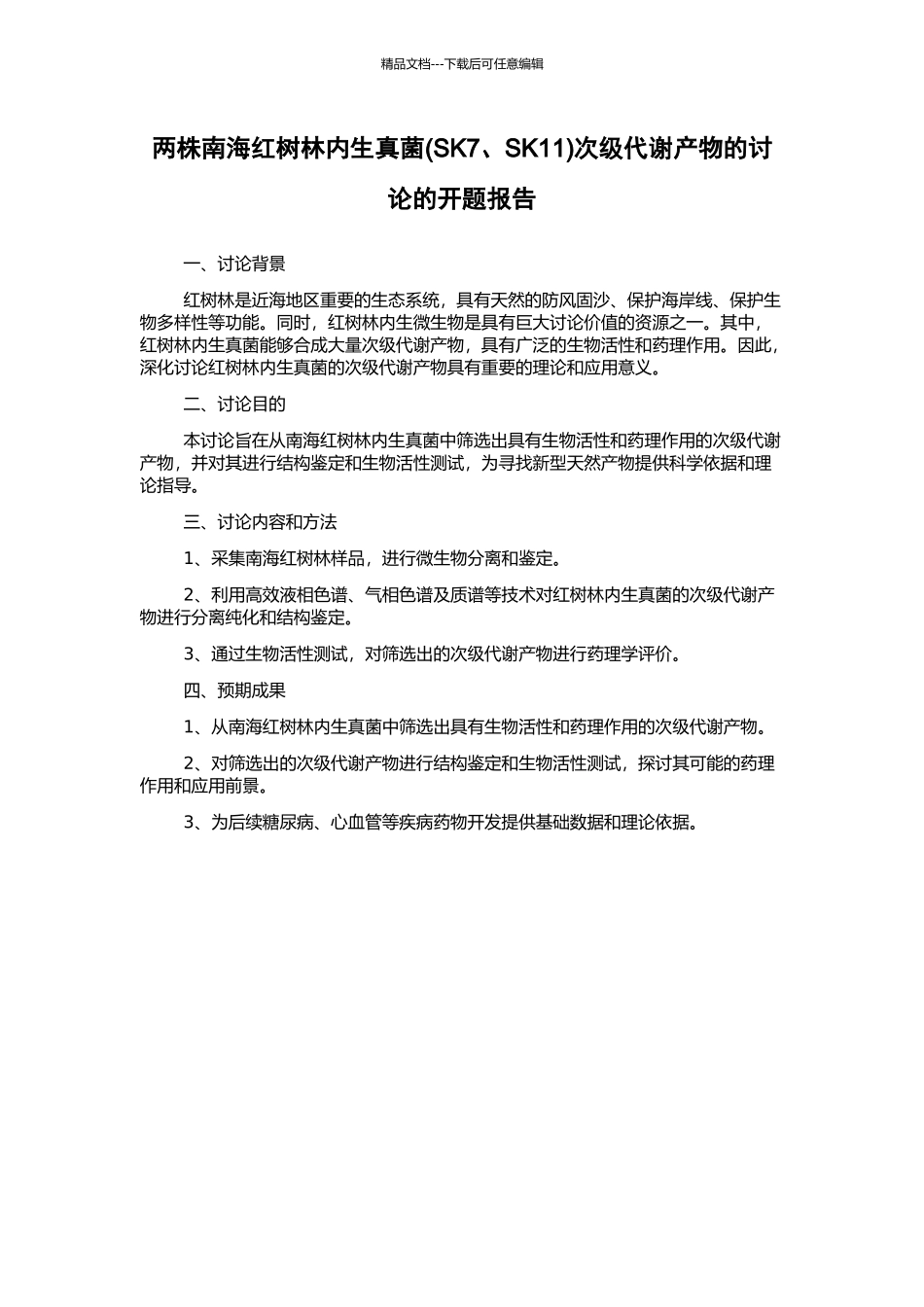 精品文档---下载后可任意编辑

两株南海红树林内生真菌(SK7、SK11)次级代谢产物的讨论的开题报告

一、讨论背景

红树林是近海地区重要的生态系统，具有天然的防风固沙、保护海岸线、保护生物多样性等功能。同时，红树林内生微生物是具有巨大讨论价值的资源之一。其中，红树林内生真菌能够合成大量次级代谢产物，具有广泛的生物活性和药理作用。因此，深化讨论红树林内生真菌的次级代谢产物具有重要的理论和应用意义。

二、讨论目的

本讨论旨在从南海红树林内生真菌中筛选出具有生物活性和药理作用的次级代谢产物，并对其进行结构鉴定和生物活性测试，为寻找新型天然产物提供科学依据和理论指导。

三、讨论内容和方法

1、采集南海红树林样品，进行微生物分离和鉴定。

2、利用高效液相色谱、气相色谱及质谱等技术对红树林内生真菌的次级代谢产物进行分离纯化和结构鉴定。

3、通过生物活性测试，对筛选出的次级代谢产物进行药理学评价。

四、预期成果

1、从南海红树林内生真菌中筛选出具有生物活性和药理作用的次级代谢产物。

2、对筛选出的次级代谢产物进行结构鉴定和生物活性测试，探讨其可能的药理作用和应用前景。

3、为后续糖尿病、心血管等疾病药物开发提供基础数据和理论依据。